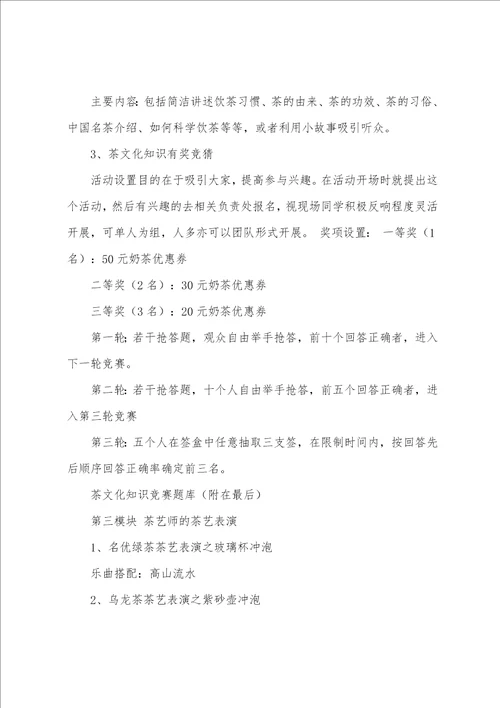 主要内容：包括简洁讲述饮茶习惯、茶的由来、茶的功效、茶的习俗、中国名茶介绍、如何科学饮茶等等，或者利用小故事吸引听众。

3、茶文化知识有奖竞猜

活动设置目的在于吸引大家，提高参与兴趣。在活动开场时就提出这个活动，然后有兴趣的去相关负责处报名，视现场同学积极反响程度灵活开展，可单人为组，人多亦可以团队形式开展。 奖项设置： 一等奖（1名）：50元奶茶优惠券

二等奖（2名）：30元奶茶优惠券

三等奖（3名）：20元奶茶优惠券

第一轮：若干抢答题，观众自由举手抢答，前十个回答正确者，进入下一轮竞赛。

第二轮：若干抢答题，十个人自由举手抢答，前五个回答正确者，进入第三轮竞赛

第三轮：五个人在签盒中任意抽取三支签，在限制时间内，按回答先后顺序回答正确率确定前三名。

茶文化知识竞赛题库（附在最后）

第三模块 茶艺师的茶艺表演

1、名优绿茶茶艺表演之玻璃杯冲泡

乐曲搭配：高山流水

2、乌龙茶茶艺表演之紫砂壶冲泡